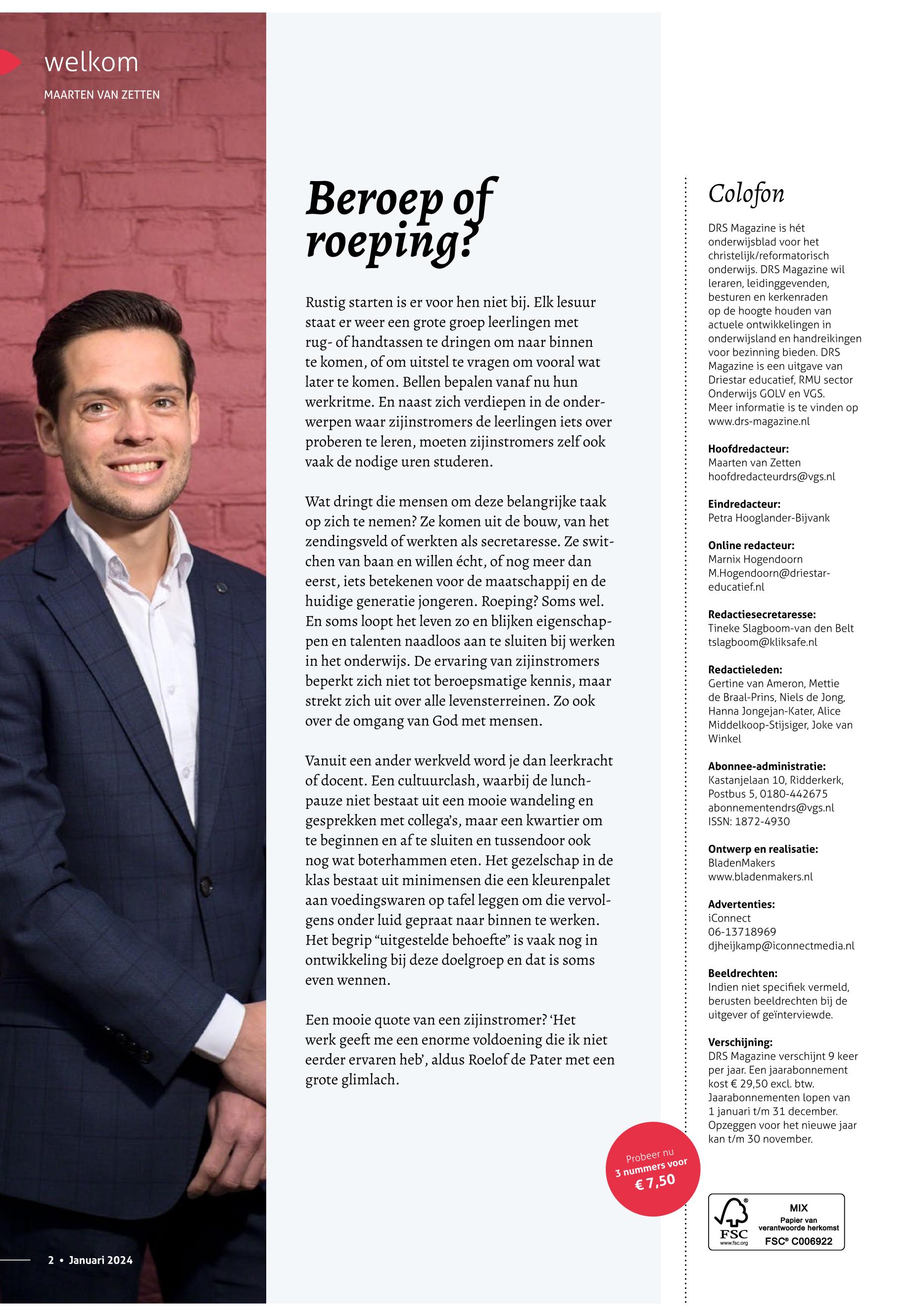 welkom

MAARTEN VAN ZETTEN

Beroep of roeping?

Rustig starten is er voor hen niet bij. Elk lesuur staat er weer een grote groep leerlingen met rug- of handtassen te dringen om naar binnen te komen, of om uitstel te vragen om vooral wat later te komen. Bellen bepalen vanaf nu hun werkritme. En naast zich verdiepen in de onderwerpen waar zijinstromers de leerlingen iets over proberen te leren, moeten zijinstromers zelf ook vaak de nodige uren studeren.

Wat dringt die mensen om deze belangrijke taak op zich te nemen? Ze komen uit de bouw, van het zendingsveld of werkten als secretaresse. Ze switchen van baan en willen écht, of nog meer dan eerst, iets betekenen voor de maatschappij en de huidige generatie jongeren. Roeping? Soms wel. En soms loopt het leven zo en blijken eigenschappen en talenten naadloos aan te sluiten bij werken in het onderwijs. De ervaring van zijinstromers beperkt zich niet tot beroepsmatige kennis, maar strekt zich uit over alle levensterreinen. Zo ook over de omgang van God met mensen.

Vanuit een ander werkveld word je dan leerkracht of docent. Een cultuurclash, waarbij de lunchpauze niet bestaat uit een mooie wandeling en gesprekken met collega's, maar een kwartier om te beginnen en af te sluiten en tussendoor ook nog wat boterhammen eten. Het gezelschap in de klas bestaat uit minimensen die een kleurenpalet aan voedingswaren op tafel leggen om die vervolgens onder luid gepraat naar binnen te werken. Het begrip "uitgestelde behoefte" is vaak nog in ontwikkeling bij deze doelgroep en dat is soms even wennen.

Een mooie quote van een zijinstromer? 'Het werk geeft me een enorme voldoening die ik niet eerder ervaren heb', aldus Roelof de Pater met een grote glimlach.

Probeer nu 3 nummers voor € 7,50

Colofon

DRS Magazine is hét onderwijsblad voor het christelijk/reformatorisch onderwijs. DRS Magazine wil leraren, leidinggevenden, besturen en kerkenraden op de hoogte houden van actuele ontwikkelingen in onderwijsland en handreikingen voor bezinning bieden. DRS Magazine is een uitgave van Driestar educatief, RMU sector Onderwijs GOLV en VGS. Meer informatie is te vinden op www.drs-magazine.nl

Hoofdredacteur:
Maarten van Zetten
hoofdredacteurdrs@vgs.nl

Eindredacteur:
Petra Hooglander-Bijvank

Online redacteur:
Marnix Hogendoorn
M.Hogendoorn@driestar-educatief.nl

Redactiesecretaresse:
Tineke Slagboom-van den Belt
tslagboom@kliksafe.nl

Redactieleden:
Gertine van Ameron, Mettie de Braal-Prins, Niels de Jong, Hanna Jongejan-Kater, Alice Middelkoop-Stijsiger, Joke van Winkel

Abonnee-administratie:
Kastanjelaan 10, Ridderkerk, Postbus 5, 0180-442675
abonnementendrs@vgs.nl
ISSN: 1872-4930

Ontwerp en realisatie:
BladenMakers
www.bladenmakers.nl

Advertenties:
iConnect
06-13718969
djheijkamp@iconnectmedia.nl

Beeldrechten:
Indien niet specifiek vermeld, berusten beeldrechten bij de uitgever of geïnterviewde.

Verschijning:
DRS Magazine verschijnt 9 keer per jaar. Een jaarabonnement kost € 29,50 excl. btw. Jaarabonnementen lopen van 1 januari t/m 31 december. Opzeggen voor het nieuwe jaar kan t/m 30 november.

FSC www.fsc.org MIX Papier van verantwoorde herkomst FSC® C006922

2 • Januari 2024